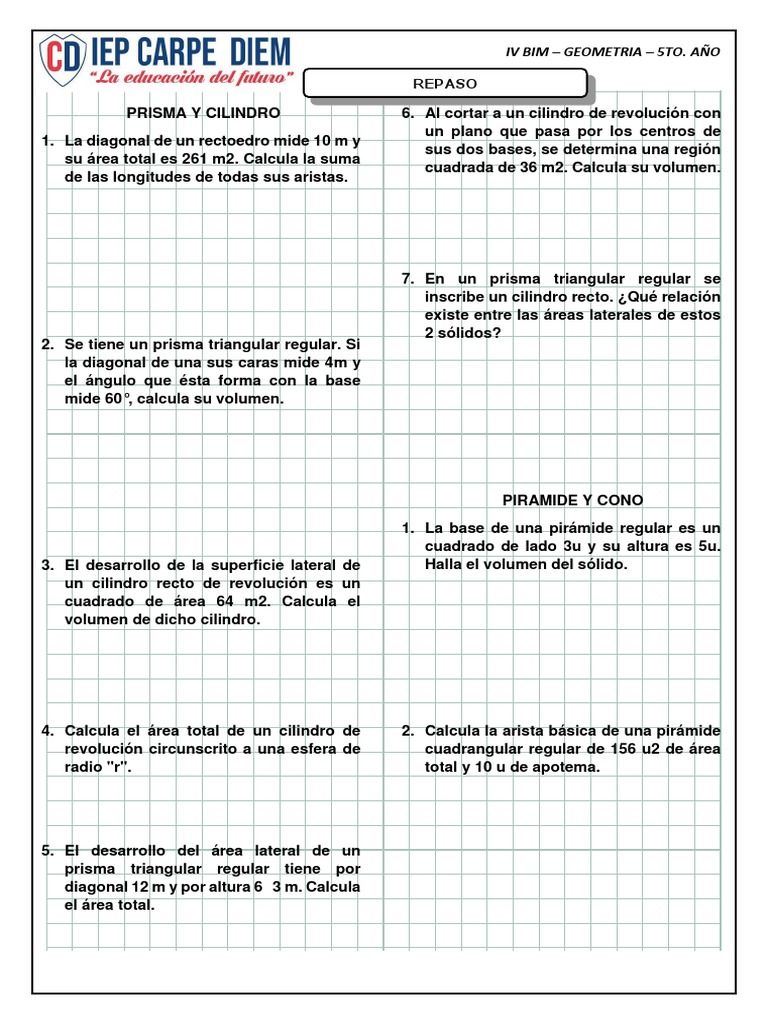 CD IEP CARPE DIEM
"La educación del futuro"

IV BIM – GEOMETRIA – 5TO. AÑO

REPASO

PRISMA Y CILINDRO

1. La diagonal de un rectoedro mide 10 m y su área total es 261 m2. Calcula la suma de las longitudes de todas sus aristas.

2. Se tiene un prisma triangular regular. Si la diagonal de una sus caras mide 4m y el ángulo que ésta forma con la base mide 60°, calcula su volumen.

3. El desarrollo de la superficie lateral de un cilindro recto de revolución es un cuadrado de área 64 m2. Calcula el volumen de dicho cilindro.

4. Calcula el área total de un cilindro de revolución circunscrito a una esfera de radio "r".

5. El desarrollo del área lateral de un prisma triangular regular tiene por diagonal 12 m y por altura 6 3 m. Calcula el área total.

6. Al cortar a un cilindro de revolución con un plano que pasa por los centros de sus dos bases, se determina una región cuadrada de 36 m2. Calcula su volumen.

7. En un prisma triangular regular se inscribe un cilindro recto. ¿Qué relación existe entre las áreas laterales de estos 2 sólidos?

PIRAMIDE Y CONO

1. La base de una pirámide regular es un cuadrado de lado 3u y su altura es 5u. Halla el volumen del sólido.

2. Calcula la arista básica de una pirámide cuadrangular regular de 156 u2 de área total y 10 u de apotema.